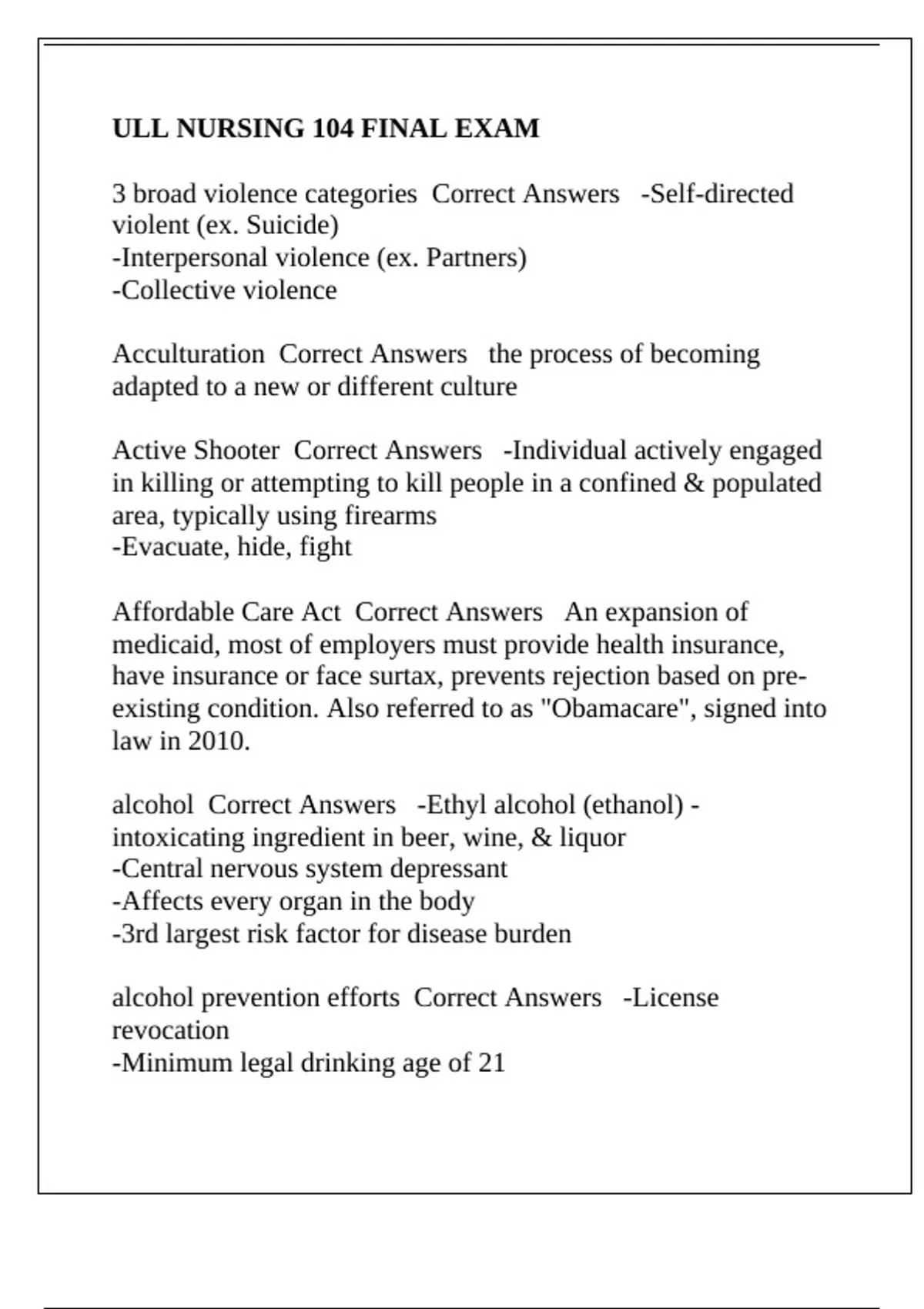 ULL NURSING 104 FINAL EXAM

3 broad violence categories  Correct Answers   -Self-directed violent (ex. Suicide)
-Interpersonal violence (ex. Partners)
-Collective violence

Acculturation  Correct Answers   the process of becoming adapted to a new or different culture

Active Shooter  Correct Answers   -Individual actively engaged in killing or attempting to kill people in a confined & populated area, typically using firearms
-Evacuate, hide, fight

Affordable Care Act  Correct Answers   An expansion of medicaid, most of employers must provide health insurance, have insurance or face surtax, prevents rejection based on pre-existing condition. Also referred to as "Obamacare", signed into law in 2010.

alcohol  Correct Answers   -Ethyl alcohol (ethanol) - intoxicating ingredient in beer, wine, & liquor
-Central nervous system depressant
-Affects every organ in the body
-3rd largest risk factor for disease burden

alcohol prevention efforts  Correct Answers   -License revocation
-Minimum legal drinking age of 21